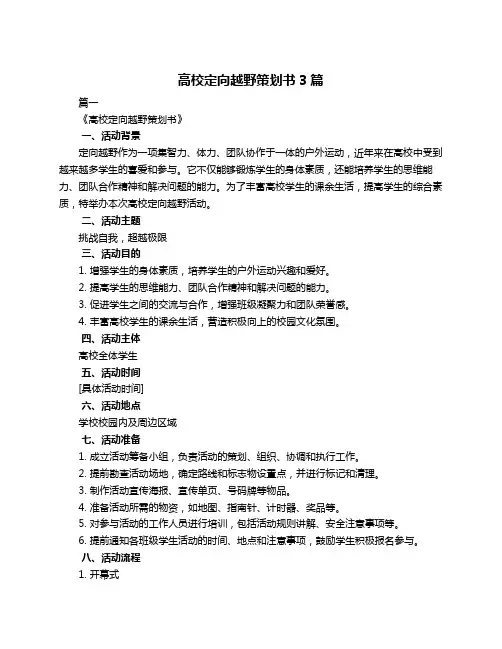 高校定向越野策划书 3 篇

篇一

《高校定向越野策划书》

一、活动背景

定向越野作为一项集智力、体力、团队协作于一体的户外运动，近年来在高校中受到越来越多学生的喜爱和参与。它不仅能够锻炼学生的身体素质，还能培养学生的思维能力、团队合作精神和解决问题的能力。为了丰富高校学生的课余生活，提高学生的综合素质，特举办本次高校定向越野活动。

二、活动主题

挑战自我，超越极限

三、活动目的

1. 增强学生的身体素质，培养学生的户外运动兴趣和爱好。
2. 提高学生的思维能力、团队合作精神和解决问题的能力。
3. 促进学生之间的交流与合作，增强班级凝聚力和团队荣誉感。
4. 丰富高校学生的课余生活，营造积极向上的校园文化氛围。

四、活动主体

高校全体学生

五、活动时间

[具体活动时间]

六、活动地点

学校校园内及周边区域

七、活动准备

1. 成立活动筹备小组，负责活动的策划、组织、协调和执行工作。
2. 提前勘查活动场地，确定路线和标志物设置点，并进行标记和清理。
3. 制作活动宣传海报、宣传单页、号码牌等物品。
4. 准备活动所需的物资，如地图、指南针、计时器、奖品等。
5. 对参与活动的工作人员进行培训，包括活动规则讲解、安全注意事项等。
6. 提前通知各班级学生活动的时间、地点和注意事项，鼓励学生积极报名参与。

八、活动流程

1. 开幕式